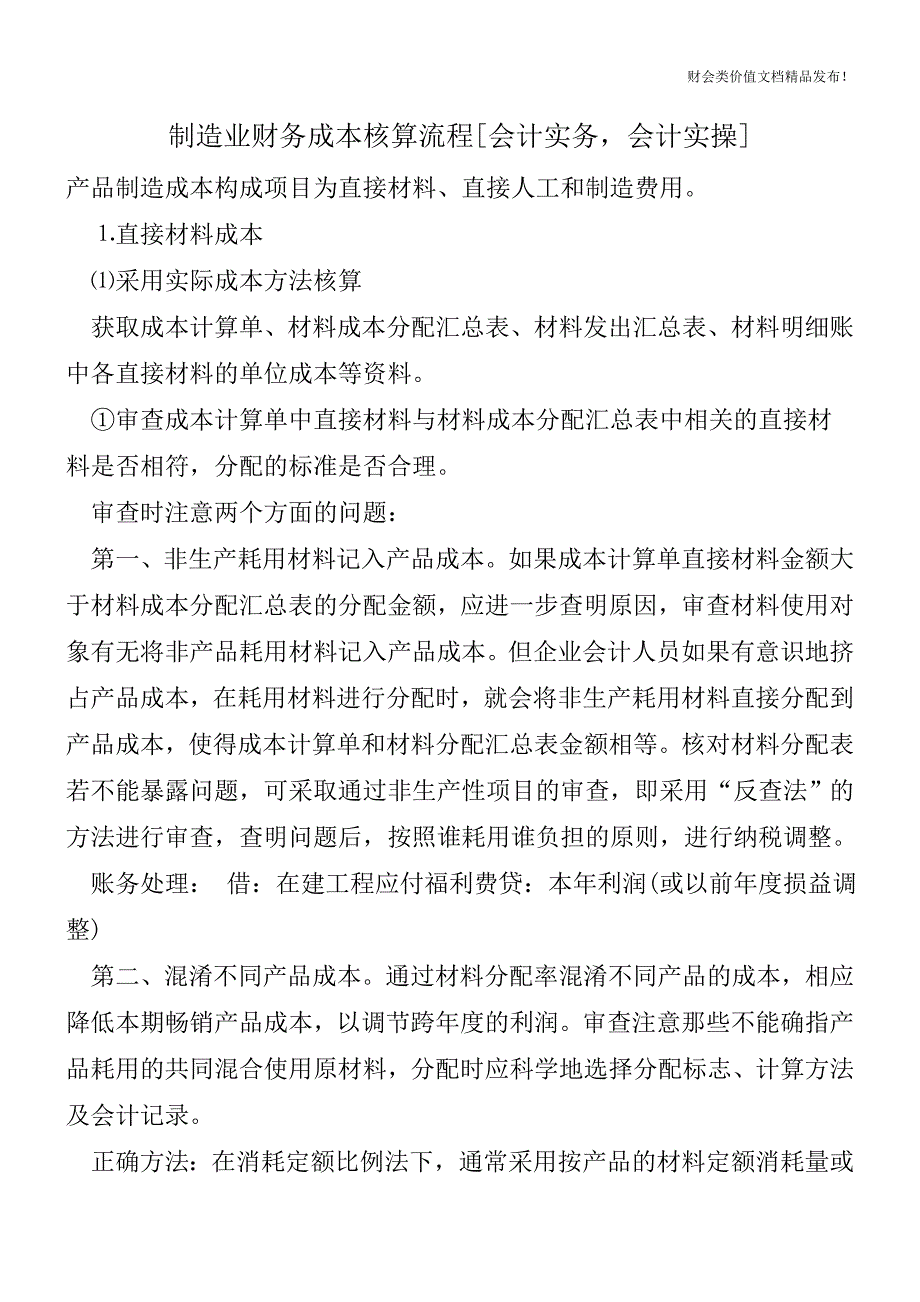 财会类价值文档精品发布!

制造业财务成本核算流程[会计实务，会计实操]

产品制造成本构成项目为直接材料、直接人工和制造费用。

1.直接材料成本

⑴采用实际成本方法核算

获取成本计算单、材料成本分配汇总表、材料发出汇总表、材料明细账中各直接材料的单位成本等资料。

①审查成本计算单中直接材料与材料成本分配汇总表中相关的直接材料是否相符，分配的标准是否合理。

审查时注意两个方面的问题：

第一、非生产耗用材料记入产品成本。如果成本计算单直接材料金额大于材料成本分配汇总表的分配金额，应进一步查明原因，审查材料使用对象有无将非产品耗用材料记入产品成本。但企业会计人员如果有意识地挤占产品成本，在耗用材料进行分配时，就会将非生产耗用材料直接分配到产品成本，使得成本计算单和材料分配汇总表金额相等。核对材料分配表若不能暴露问题，可采取通过非生产性项目的审查，即采用“反查法”的方法进行审查，查明问题后，按照谁耗用谁负担的原则，进行纳税调整。

账务处理：　借：在建工程应付福利费贷：本年利润(或以前年度损益调整)

第二、混淆不同产品成本。通过材料分配率混淆不同产品的成本，相应降低本期畅销产品成本，以调节跨年度的利润。审查注意那些不能确指产品耗用的共同混合使用原材料，分配时应科学地选择分配标志、计算方法及会计记录。

正确方法：在消耗定额比例法下，通常采用按产品的材料定额消耗量或